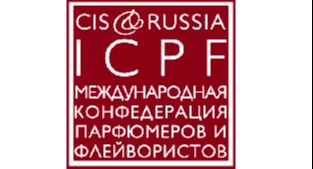 CIS & RUSSIA
ICPF
МЕЖДУНАРОДНАЯ КОНФЕДЕРАЦИЯ ПАРФЮМЕРОВ И ФЛЕЙВОРИСТОВ